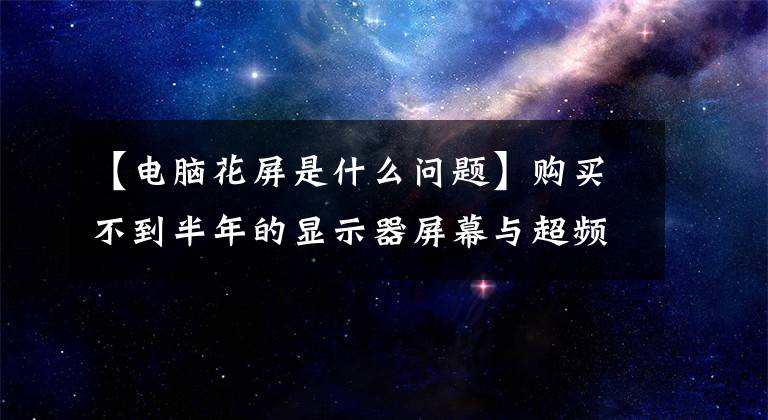 【电脑花屏是什么问题】购买不到半年的显示器屏幕与超频